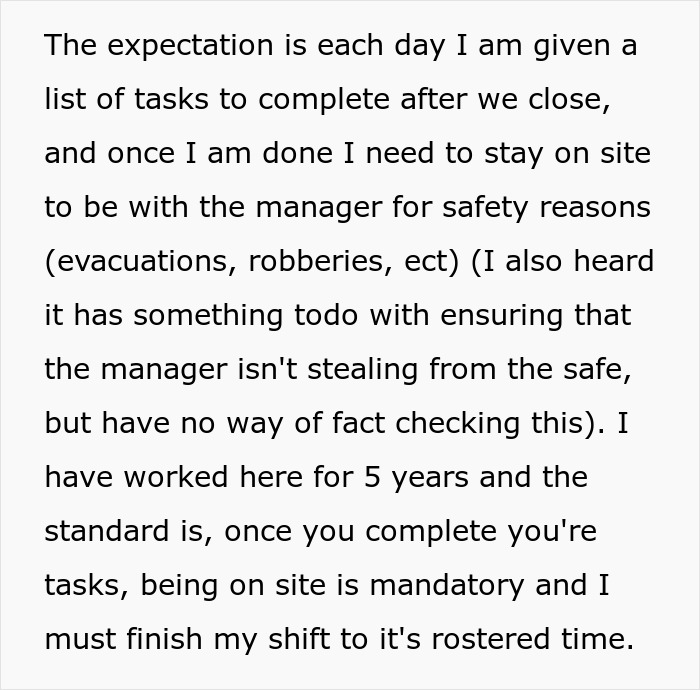 The expectation is each day I am given a list of tasks to complete after we close, and once I am done I need to stay on site to be with the manager for safety reasons (evacuations, robberies, ect) (I also heard it has something todo with ensuring that the manager isn't stealing from the safe, but have no way of fact checking this). I have worked here for 5 years and the standard is, once you complete you're tasks, being on site is mandatory and I must finish my shift to it's rostered time.